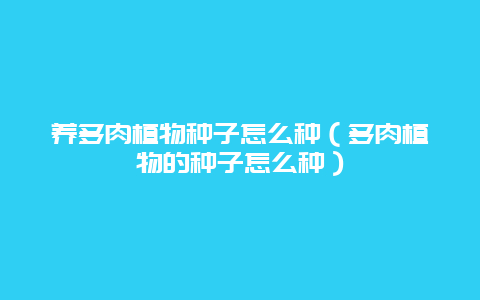 养多肉植物种子怎么种（多肉植物的种子怎么种）